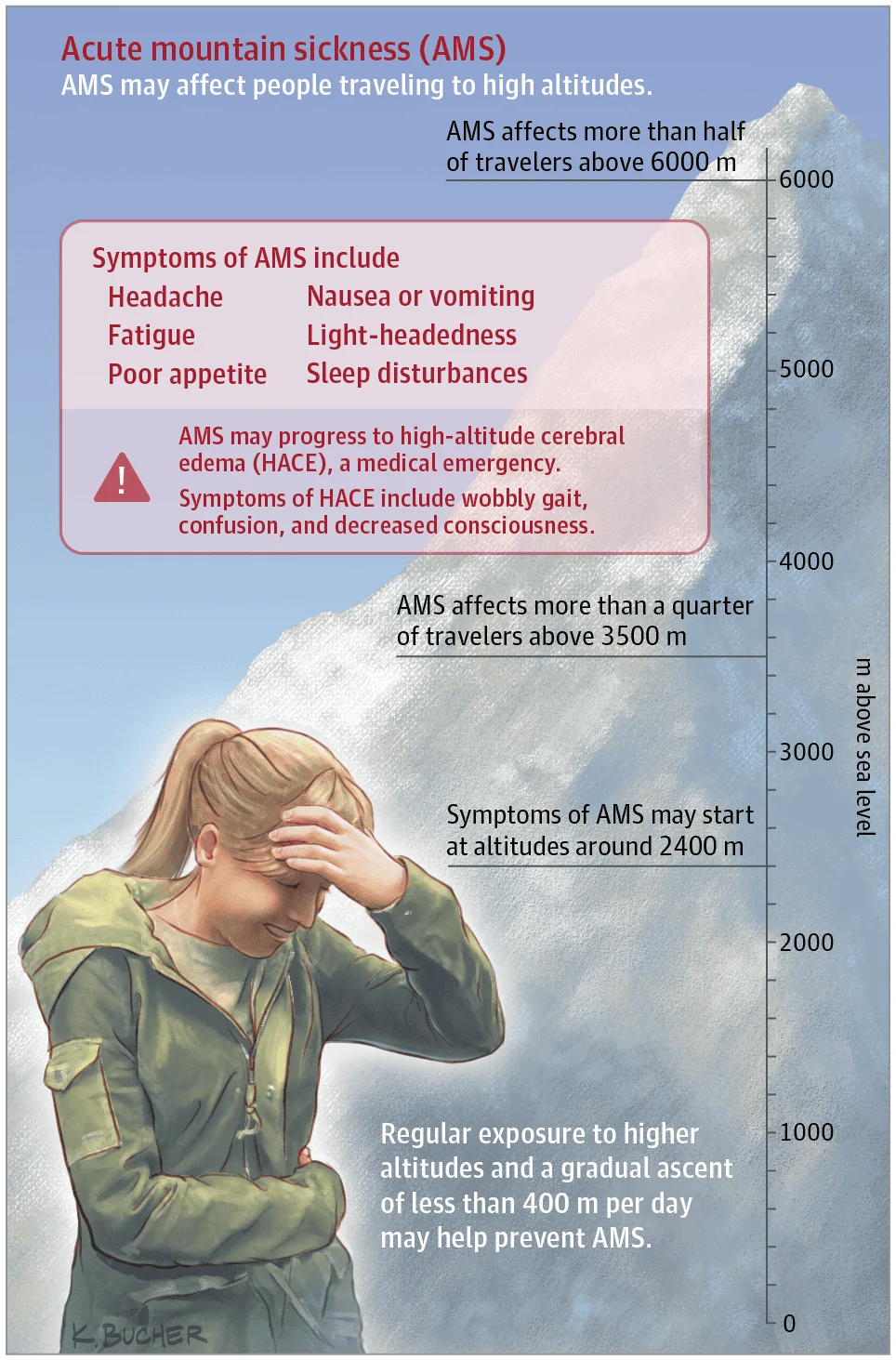 Acute mountain sickness (AMS)
AMS may affect people traveling to high altitudes.

AMS affects more than half of travelers above 6000 m

Symptoms of AMS include

Headache
Fatigue
Poor appetite
Nausea or vomiting
Light-headedness
Sleep disturbances

!

AMS may progress to high-altitude cerebral edema (HACE), a medical emergency.

Symptoms of HACE include wobbly gait, confusion, and decreased consciousness.

AMS affects more than a quarter of travelers above 3500 m

Symptoms of AMS may start at altitudes around 2400 m

Regular exposure to higher altitudes and a gradual ascent of less than 400 m per day may help prevent AMS.

6000
5000
4000
3000
2000
1000
0

m above sea level

K. BUCHER